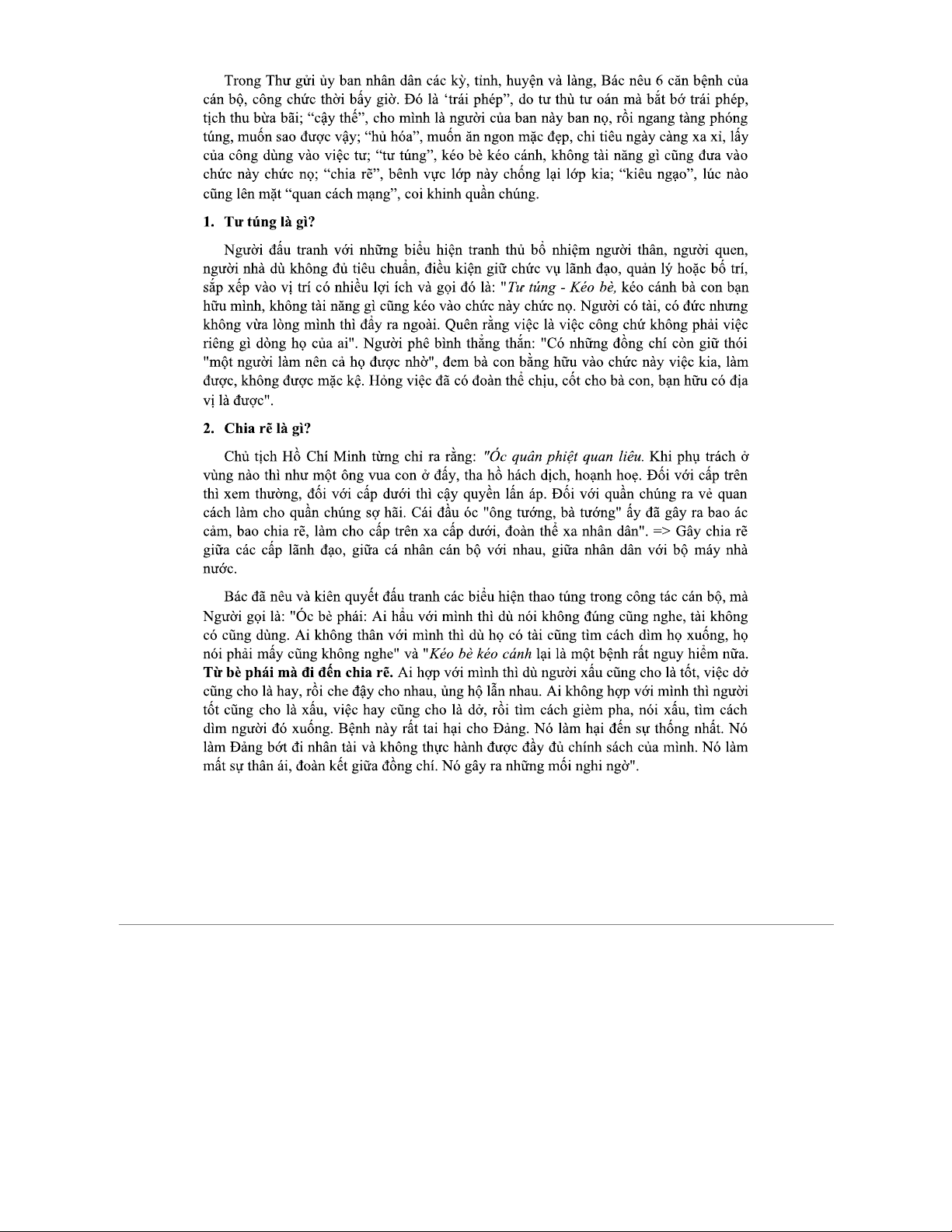 Trong Thư gửi ủy ban nhân dân các kỳ, tỉnh, huyện và làng, Bác nêu 6 căn bệnh của cán bộ, công chức thời bấy giờ. Đó là ‘trái phép”, do tư thù tư oán mà bắt bớ trái phép, tịch thu bừa bãi; “cậy thế”, cho mình là người của ban này ban nọ, rồi ngang tàng phóng túng, muốn sao được vậy; “hủ hóa”, muốn ăn ngon mặc đẹp, chi tiêu ngày càng xa xỉ, lấy của công dùng vào việc tư; “tư túng”, kéo bè kéo cánh, không tài năng gì cũng đưa vào chức này chức nọ; “chia rẽ”, bênh vực lớp này chống lại lớp kia; “kiêu ngạo”, lúc nào cũng lên mặt “quan cách mạng”, coi khinh quần chúng.

1. Tư túng là gì?

Người đấu tranh với những biểu hiện tranh thủ bổ nhiệm người thân, người quen, người nhà dù không đủ tiêu chuẩn, điều kiện giữ chức vụ lãnh đạo, quản lý hoặc bố trí, sắp xếp vào vị trí có nhiều lợi ích và gọi đó là: "Tư túng - Kéo bè, kéo cánh bà con bạn hữu mình, không tài năng gì cũng kéo vào chức này chức nọ. Người có tài, có đức nhưng không vừa lòng mình thì đẩy ra ngoài. Quên rằng việc là việc công chứ không phải việc riêng gì dòng họ của ai". Người phê bình thẳng thắn: "Có những đồng chí còn giữ thói "một người làm nên cả họ được nhờ", đem bà con bằng hữu vào chức này việc kia, làm được, không được mặc kệ. Hỏng việc đã có đoàn thể chịu, cốt cho bà con, bạn hữu có địa vị là được".

2. Chia rẽ là gì?

Chủ tịch Hồ Chí Minh từng chỉ ra rằng: "Óc quân phiệt quan liêu. Khi phụ trách ở vùng nào thì như một ông vua con ở đấy, tha hồ hách dịch, hoạnh hoẹ. Đối với cấp trên thì xem thường, đối với cấp dưới thì cậy quyền lấn áp. Đối với quần chúng ra vẻ quan cách làm cho quần chúng sợ hãi. Cái đầu óc "ông tướng, bà tướng" ấy đã gây ra bao ác cảm, bao chia rẽ, làm cho cấp trên xa cấp dưới, đoàn thể xa nhân dân". => Gây chia rẽ giữa các cấp lãnh đạo, giữa cá nhân cán bộ với nhau, giữa nhân dân với bộ máy nhà nước.

Bác đã nêu và kiên quyết đấu tranh các biểu hiện thao túng trong công tác cán bộ, mà Người gọi là: "Óc bè phái: Ai hẩu với mình thì dù nói không đúng cũng nghe, tài không có cũng dùng. Ai không thân với mình thì dù họ có tài cũng tìm cách dìm họ xuống, họ nói phải mấy cũng không nghe" và "Kéo bè kéo cánh lại là một bệnh rất nguy hiểm nữa. Từ bè phái mà đi đến chia rẽ. Ai hợp với mình thì dù người xấu cũng cho là tốt, việc dở cũng cho là hay, rồi che đậy cho nhau, ủng hộ lẫn nhau. Ai không hợp với mình thì người tốt cũng cho là xấu, việc hay cũng cho là dở, rồi tìm cách gièm pha, nói xấu, tìm cách dìm người đó xuống. Bệnh này rất tai hại cho Đảng. Nó làm hại đến sự thống nhất. Nó làm Đảng bớt đi nhân tài và không thực hành được đầy đủ chính sách của mình. Nó làm mất sự thân ái, đoàn kết giữa đồng chí. Nó gây ra những mối nghi ngờ".